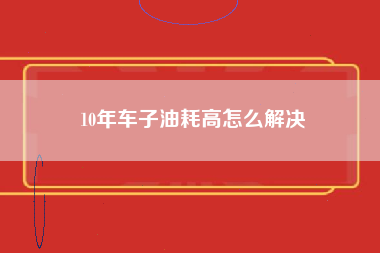 10年车子油耗高怎么解决